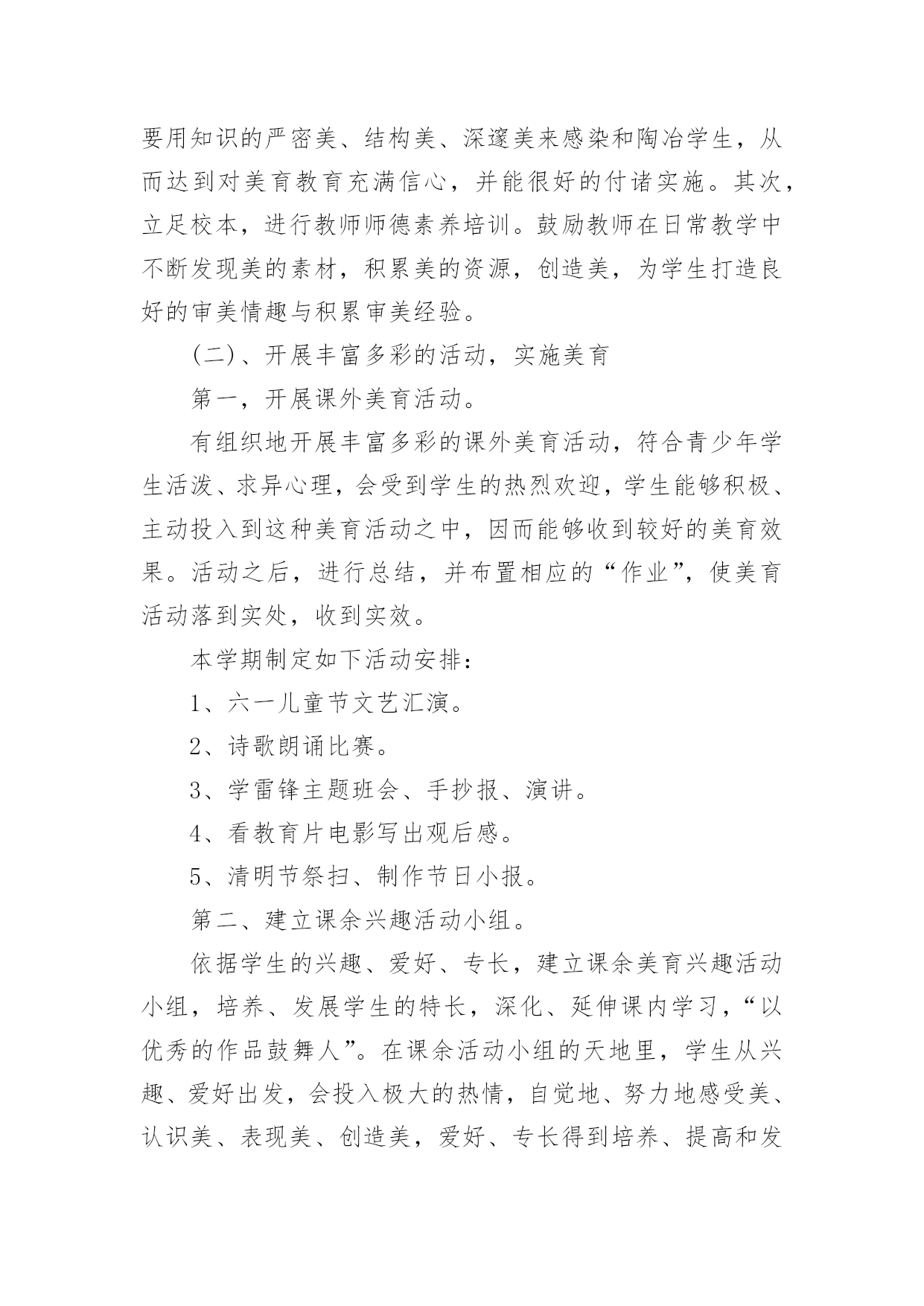 要用知识的严密美、结构美、深邃美来感染和陶冶学生，从而达到对美育教育充满信心，并能很好的付诸实施。其次，立足校本，进行教师师德素养培训。鼓励教师在日常教学中不断发现美的素材，积累美的资源，创造美，为学生打造良好的审美情趣与积累审美经验。

(二)、开展丰富多彩的活动，实施美育

第一，开展课外美育活动。

有组织地开展丰富多彩的课外美育活动，符合青少年学生活泼、求异心理，会受到学生的热烈欢迎，学生能够积极、主动投入到这种美育活动之中，因而能够收到较好的美育效果。活动之后，进行总结，并布置相应的“作业”，使美育活动落到实处，收到实效。

本学期制定如下活动安排：

1、六一儿童节文艺汇演。

2、诗歌朗诵比赛。

3、学雷锋主题班会、手抄报、演讲。

4、看教育片电影写出观后感。

5、清明节祭扫、制作节日小报。

第二、建立课余兴趣活动小组。

依据学生的兴趣、爱好、专长，建立课余美育兴趣活动小组，培养、发展学生的特长，深化、延伸课内学习，“以优秀的作品鼓舞人”。在课余活动小组的天地里，学生从兴趣、爱好出发，会投入极大的热情，自觉地、努力地感受美、认识美、表现美、创造美，爱好、专长得到培养、提高和发